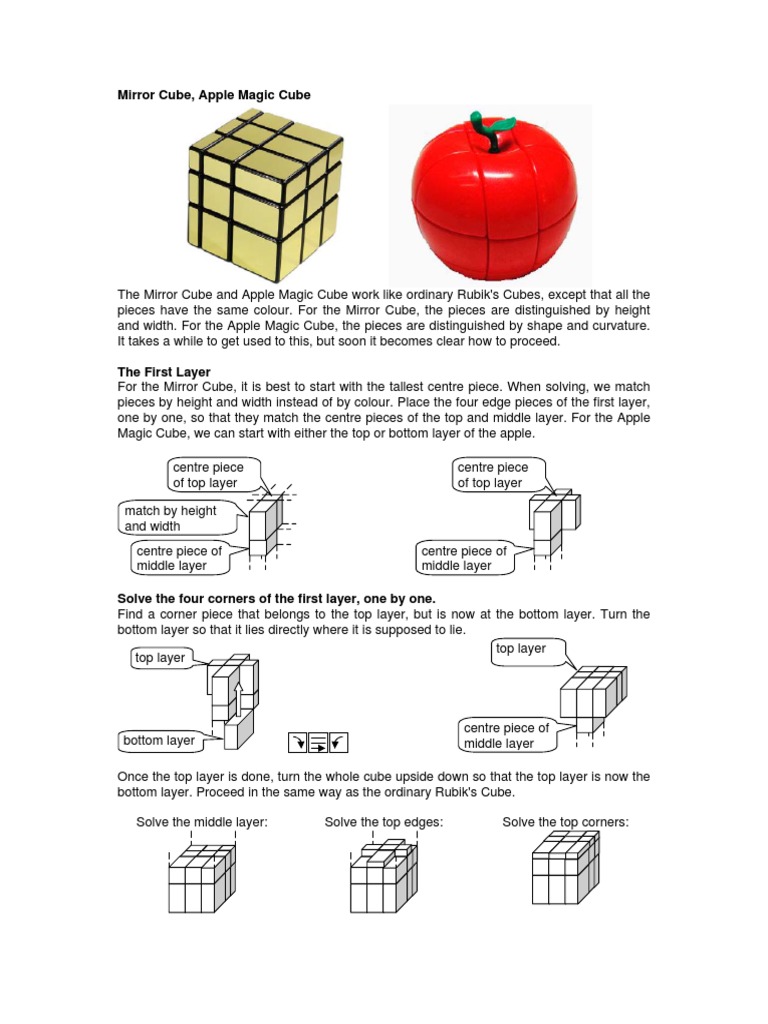 Mirror Cube, Apple Magic Cube

The Mirror Cube and Apple Magic Cube work like ordinary Rubik's Cubes, except that all the pieces have the same colour. For the Mirror Cube, the pieces are distinguished by height and width. For the Apple Magic Cube, the pieces are distinguished by shape and curvature. It takes a while to get used to this, but soon it becomes clear how to proceed.

The First Layer
For the Mirror Cube, it is best to start with the tallest centre piece. When solving, we match pieces by height and width instead of by colour. Place the four edge pieces of the first layer, one by one, so that they match the centre pieces of the top and middle layer. For the Apple Magic Cube, we can start with either the top or bottom layer of the apple.

centre piece of top layer
match by height and width
centre piece of middle layer

centre piece of top layer
centre piece of middle layer

Solve the four corners of the first layer, one by one.
Find a corner piece that belongs to the top layer, but is now at the bottom layer. Turn the bottom layer so that it lies directly where it is supposed to lie.

top layer
bottom layer

top layer
centre piece of middle layer

Once the top layer is done, turn the whole cube upside down so that the top layer is now the bottom layer. Proceed in the same way as the ordinary Rubik's Cube.

Solve the middle layer:
Solve the top edges:
Solve the top corners: